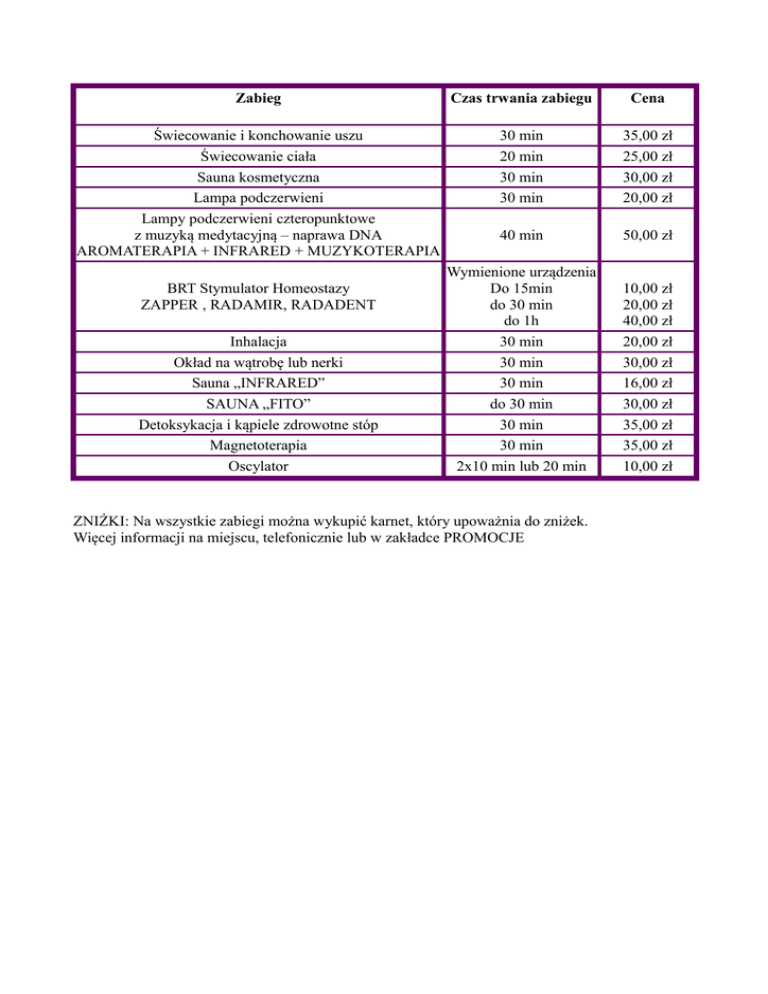 | Zabieg | Czas trwania zabiegu | Cena |
|---|---|---|
| Świecowanie i konchowanie uszu | 30 min | 35,00 zł |
| Świecowanie ciała | 20 min | 25,00 zł |
| Sauna kosmetyczna | 30 min | 30,00 zł |
| Lampa podczerwieni | 30 min | 20,00 zł |
| Lampy podczerwieni czteropunktowe z muzyką medytacyjną – naprawa DNA AROMATERAPIA + INFRARED + MUZYKOTERAPIA | 40 min | 50,00 zł |
| BRT Stymulator Homeostazy ZAPPER , RADAMIR, RADADENT | Wymienione urządzenia Do 15min do 30 min do 1h | 10,00 zł 20,00 zł 40,00 zł |
| Inhalacja | 30 min | 20,00 zł |
| Okład na wątrobę lub nerki | 30 min | 30,00 zł |
| Sauna „INFRARED” | 30 min | 16,00 zł |
| SAUNA „FITO” | do 30 min | 30,00 zł |
| Detoksykacja i kąpiele zdrowotne stóp | 30 min | 35,00 zł |
| Magnetoterapia | 30 min | 35,00 zł |
| Oscylator | 2x10 min lub 20 min | 10,00 zł |

ZNIŻKI: Na wszystkie zabiegi można wykupić karnet, który upoważnia do zniżek.
Więcej informacji na miejscu, telefonicznie lub w zakładce PROMOCJE